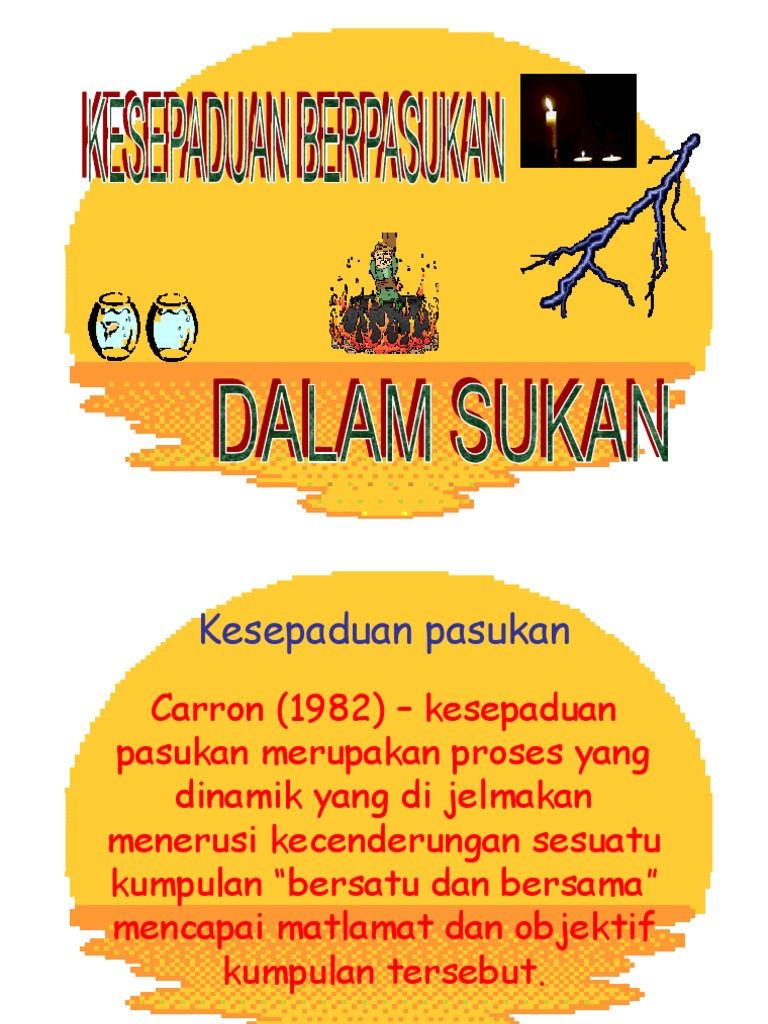 KESEPADUAN BERPASUKAN

DALAM SUKAN

Kesepaduan pasukan

Carron (1982) – kesepaduan pasukan merupakan proses yang dinamik yang di jelmakan menerusi kecenderungan sesuatu kumpulan "bersatu dan bersama" mencapai matlamat dan objektif kumpulan tersebut.